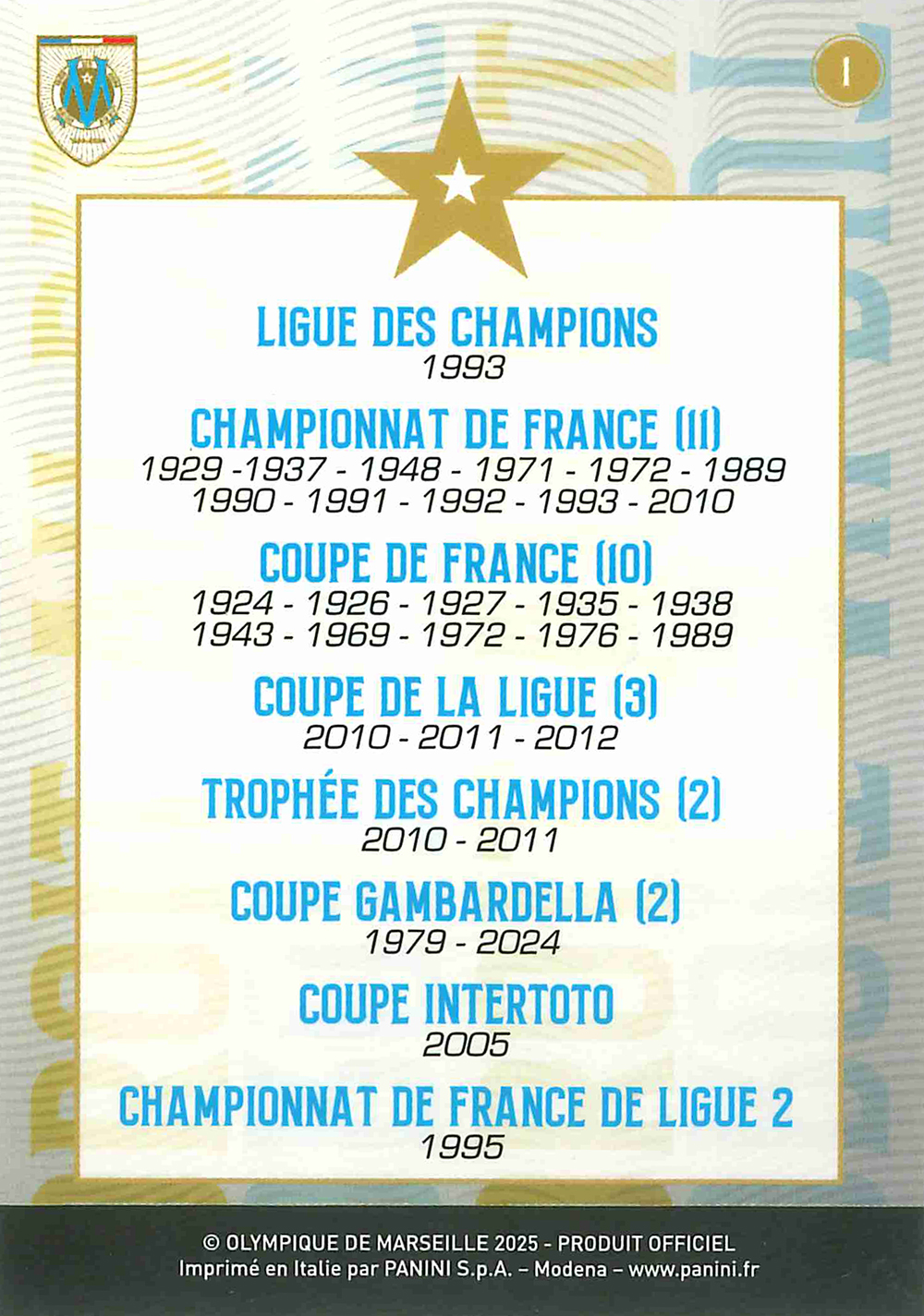 1

LIGUE DES CHAMPIONS
1993

CHAMPIONNAT DE FRANCE (11)
1929 -1937 - 1948 - 1971 - 1972 - 1989
1990 - 1991 - 1992 - 1993 - 2010

COUPE DE FRANCE (10)
1924 - 1926 - 1927 - 1935 - 1938
1943 - 1969 - 1972 - 1976 - 1989

COUPE DE LA LIGUE (3)
2010 - 2011 - 2012

TROPHÉE DES CHAMPIONS (2)
2010 - 2011

COUPE GAMBARDELLA (2)
1979 - 2024

COUPE INTERTOTO
2005

CHAMPIONNAT DE FRANCE DE LIGUE 2
1995

© OLYMPIQUE DE MARSEILLE 2025 - PRODUIT OFFICIEL
Imprimé en Italie par PANINI S.p.A. – Modena – www.panini.fr